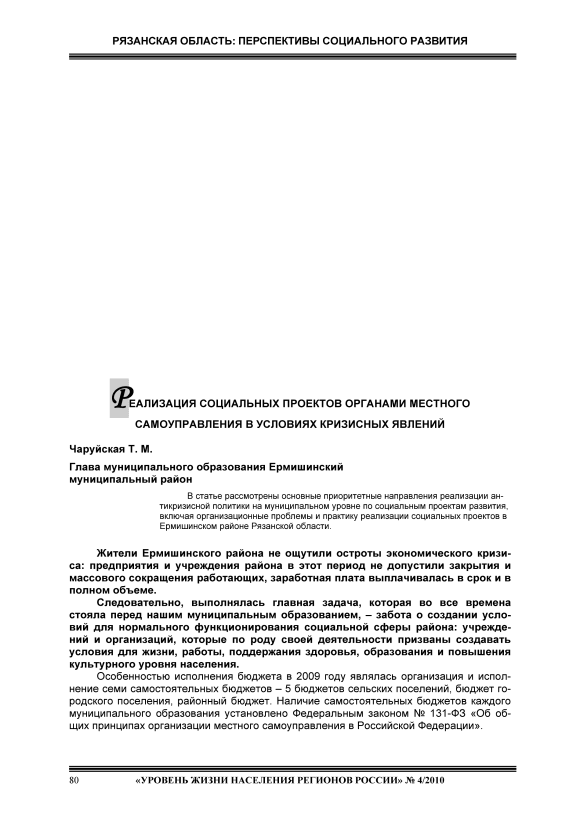 РЯЗАНСКАЯ ОБЛАСТЬ: ПЕРСПЕКТИВЫ СОЦИАЛЬНОГО РАЗВИТИЯ

РЕАЛИЗАЦИЯ СОЦИАЛЬНЫХ ПРОЕКТОВ ОРГАНАМИ МЕСТНОГО САМОУПРАВЛЕНИЯ В УСЛОВИЯХ КРИЗИСНЫХ ЯВЛЕНИЙ

Чаруйская Т. М.

Глава муниципального образования Ермишинский муниципальный район

В статье рассмотрены основные приоритетные направления реализации антикризисной политики на муниципальном уровне по социальным проектам развития, включая организационные проблемы и практику реализации социальных проектов в Ермишинском районе Рязанской области.

Жители Ермишинского района не ощутили остроты экономического кризиса: предприятия и учреждения района в этот период не допустили закрытия и массового сокращения работающих, заработная плата выплачивалась в срок и в полном объеме.

Следовательно, выполнялась главная задача, которая во все времена стояла перед нашим муниципальным образованием, – забота о создании условий для нормального функционирования социальной сферы района: учреждений и организаций, которые по роду своей деятельности призваны создавать условия для жизни, работы, поддержания здоровья, образования и повышения культурного уровня населения.

Особенностью исполнения бюджета в 2009 году являлась организация и исполнение семи самостоятельных бюджетов – 5 бюджетов сельских поселений, бюджет городского поселения, районный бюджет. Наличие самостоятельных бюджетов каждого муниципального образования установлено Федеральным законом № 131-ФЗ «Об общих принципах организации местного самоуправления в Российской Федерации».

80 «УРОВЕНЬ ЖИЗНИ НАСЕЛЕНИЯ РЕГИОНОВ РОССИИ» № 4/2010